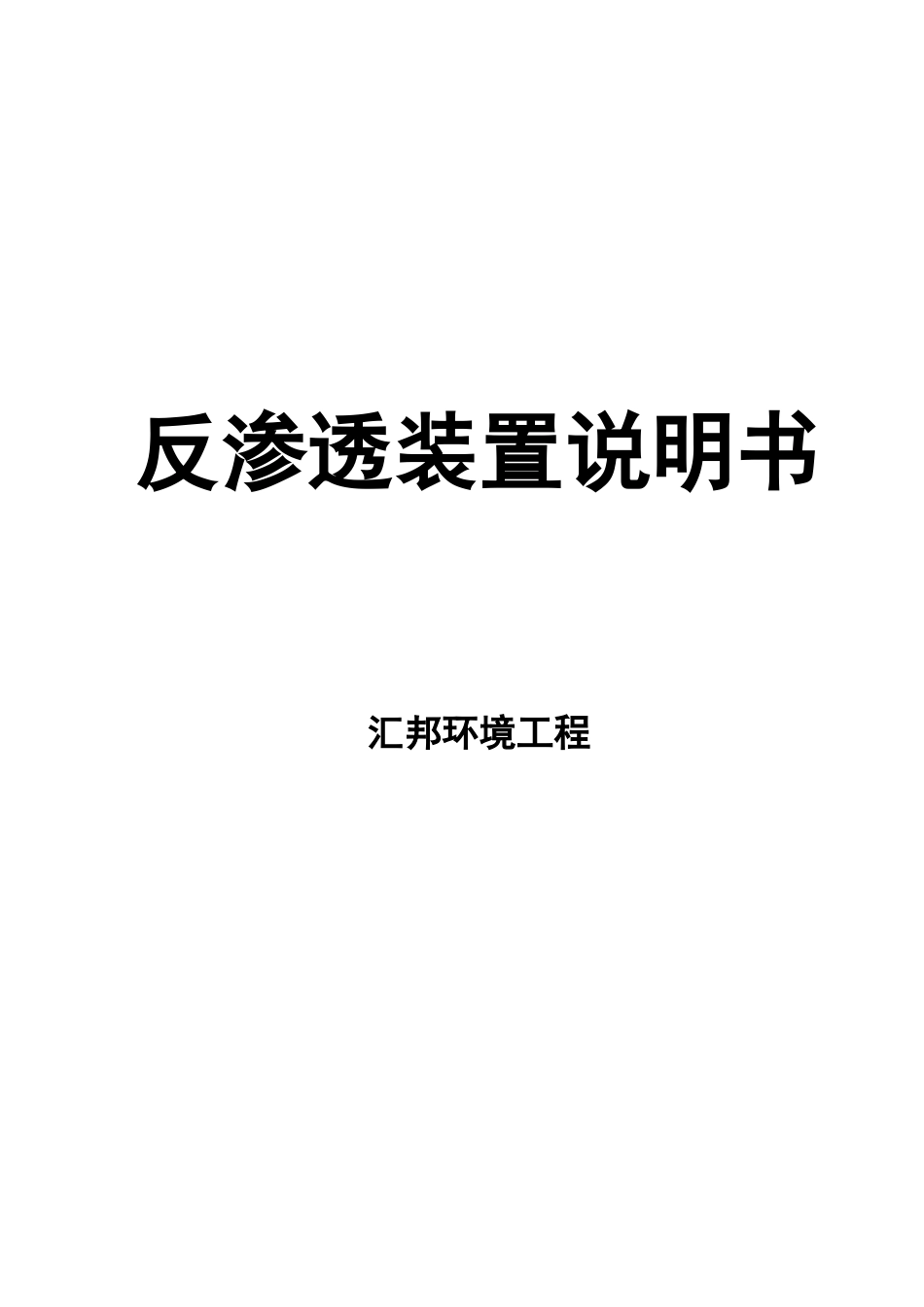 反渗透装置说明书

汇邦环境工程